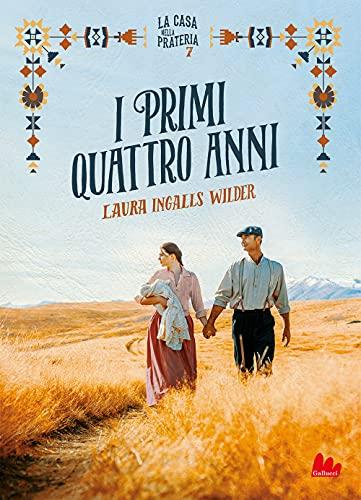 LA CASA NELLA PRATERIA 7

I PRIMI QUATTRO ANNI

LAURA INGALLS WILDER

Gallucci